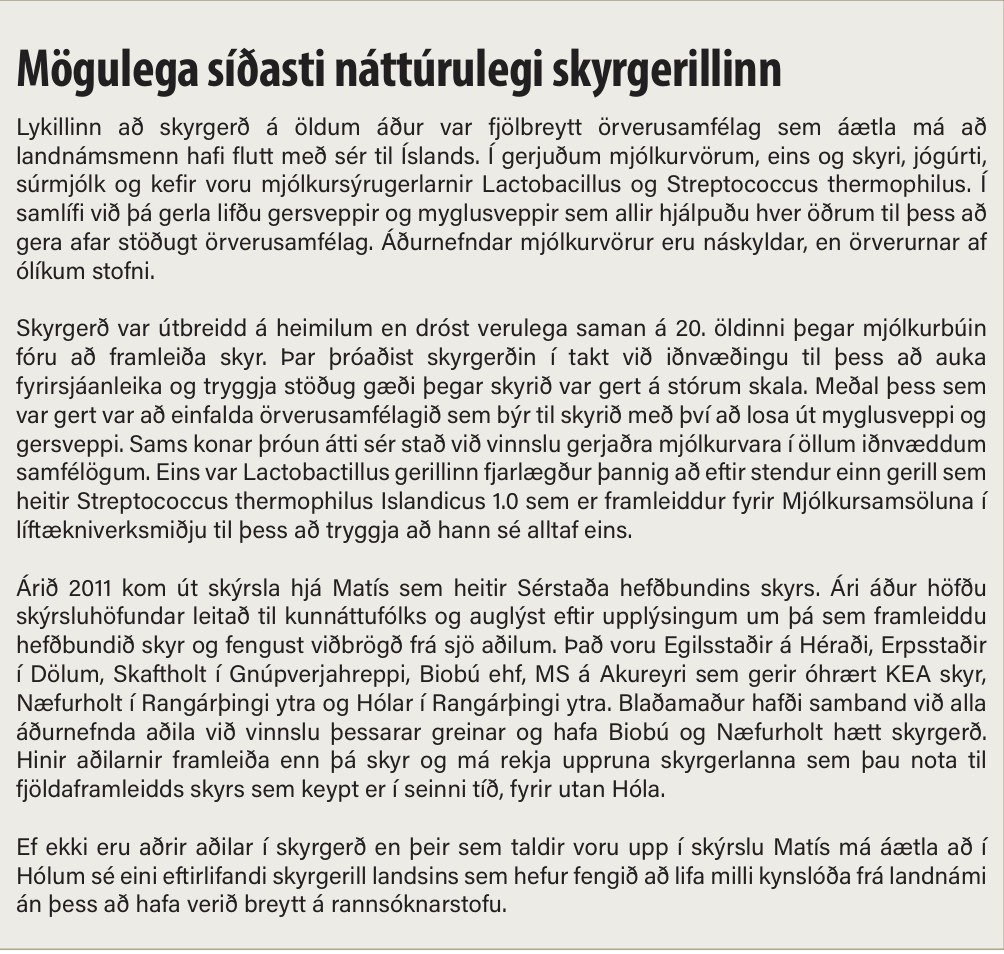 Mögulega síðasti náttúrulegi skyrgerillinn

Lykillinn að skyrgerð á öldum áður var fjölbreytt örverusamfélag sem áætla má að landnámsmenn hafi flutt með sér til Íslands. Í gerjuðum mjólkurvörum, eins og skyri, jógúrti, súrmjólk og kefir voru mjólkursýrugerlarnir Lactobacillus og Streptococcus thermophilus. Í samlífi við þá gerla lifðu gersveppir og myglusveppir sem allir hjálpuðu hver öðrum til þess að gera afar stöðugt örverusamfélag. Áðurnefndar mjólkurvörur eru náskyldar, en örverurnar af ólíkum stofni.

Skyrgerð var útbreidd á heimilum en dróst verulega saman á 20. öldinni þegar mjólkurbúin fóru að framleiða skyr. Þar þróaðist skyrgerðin í takt við iðnvæðingu til þess að auka fyrirsjáanleika og tryggja stöðug gæði þegar skyrið var gert á stórum skala. Meðal þess sem var gert var að einfalda örverusamfélagið sem býr til skyrið með því að losa út myglusveppi og gersveppi. Sams konar þróun átti sér stað við vinnslu gerjaðra mjólkurvara í öllum iðnvæddum samfélögum. Eins var Lactobactillus gerillinn fjarlægður þannig að eftir stendur einn gerill sem heitir Streptococcus thermophilus Islandicus 1.0 sem er framleiddur fyrir Mjólkursamsöluna í líftækniverksmiðju til þess að tryggja að hann sé alltaf eins.

Árið 2011 kom út skýrsla hjá Matís sem heitir Sérstaða hefðbundins skyrs. Ári áður höfðu skýrsluhöfundar leitað til kunnáttufólks og auglýst eftir upplýsingum um þá sem framleiddu hefðbundið skyr og fengust viðbrögð frá sjö aðilum. Það voru Egilsstaðir á Héraði, Erpsstaðir í Dölum, Skaftholt í Gnúpverjahreppi, Biobú ehf, MS á Akureyri sem gerir óhrært KEA skyr, Næfurholt í Rangárþingi ytra og Hólar í Rangárþingi ytra. Blaðamaður hafði samband við alla áðurnefnda aðila við vinnslu þessarar greinar og hafa Biobú og Næfurholt hætt skyrgerð. Hinir aðilarnir framleiða enn þá skyr og má rekja uppruna skyrgerlanna sem þau nota til fjöldaframleidds skyrs sem keypt er í seinni tíð, fyrir utan Hóla.

Ef ekki eru aðrir aðilar í skyrgerð en þeir sem taldir voru upp í skýrslu Matís má áætla að í Hólum sé eini eftirlifandi skyrgerill landsins sem hefur fengið að lifa milli kynslóða frá landnámi án þess að hafa verið breytt á rannsóknarstofu.